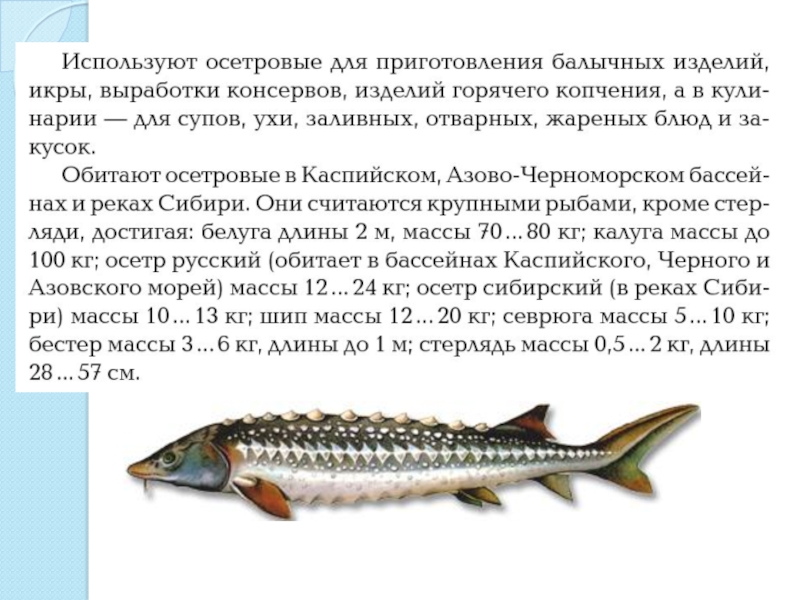 Используют осетровые для приготовления балычных изделий, икры, выработки консервов, изделий горячего копчения, а в кулинарии — для супов, ухи, заливных, отварных, жареных блюд и закусок.

Обитают осетровые в Каспийском, Азово-Черноморском бассейнах и реках Сибири. Они считаются крупными рыбами, кроме стерляди, достигая: белуга длины 2 м, массы 70 ... 80 кг; калуга массы до 100 кг; осетр русский (обитает в бассейнах Каспийского, Черного и Азовского морей) массы 12 ... 24 кг; осетр сибирский (в реках Сибири) массы 10 ... 13 кг; шип массы 12 ... 20 кг; севрюга массы 5 ... 10 кг; бестер массы 3 ... 6 кг, длины до 1 м; стерлядь массы 0,5 ... 2 кг, длины 28 ... 57 см.